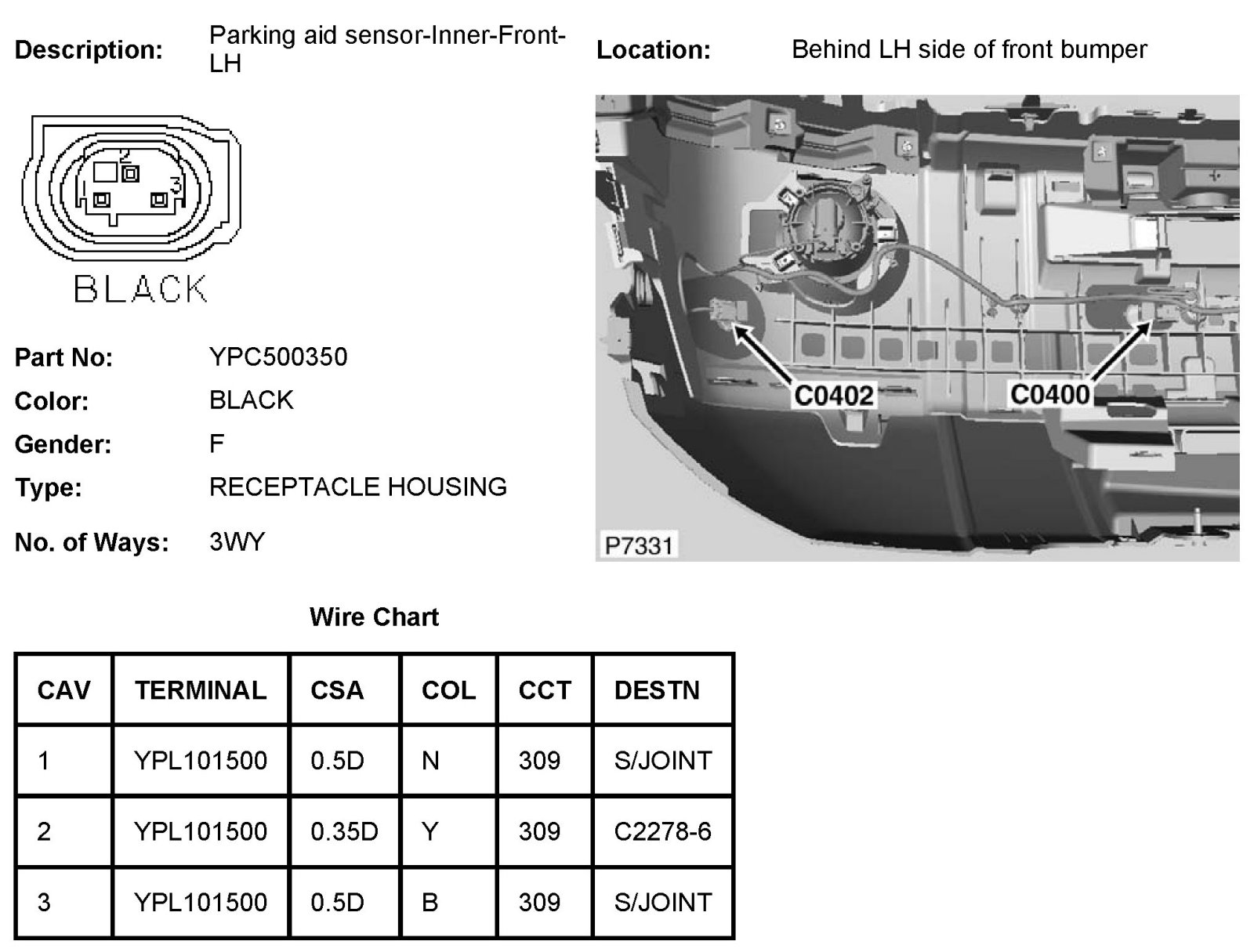 Description: Parking aid sensor-Inner-Front-LH

Location: Behind LH side of front bumper

2
3

BLACK

C0402
C0400
P7331

Part No: YPC500350

Color: BLACK

Gender: F

Type: RECEPTACLE HOUSING

No. of Ways: 3WY

Wire Chart

| CAV | TERMINAL | CSA | COL | CCT | DESTN |
|---|---|---|---|---|---|
| 1 | YPL101500 | 0.5D | N | 309 | S/JOINT |
| 2 | YPL101500 | 0.35D | Y | 309 | C2278-6 |
| 3 | YPL101500 | 0.5D | B | 309 | S/JOINT |